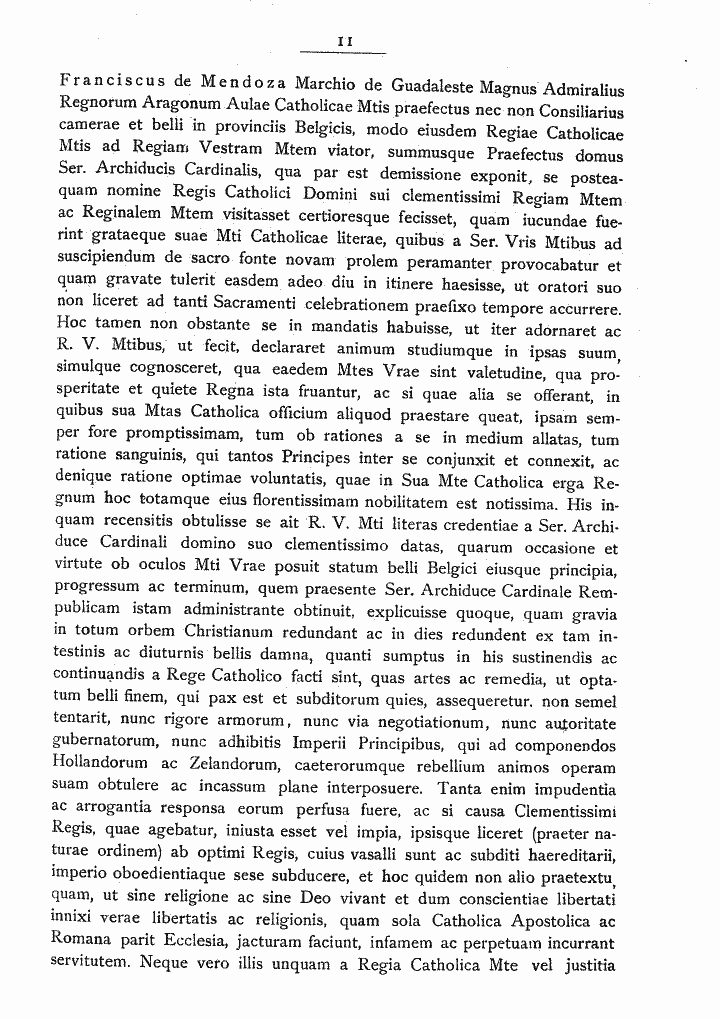 11

Franciscus de Mendoza Marchio de Guadaleste Magnus Admiralius Regnorum Aragonum Aulae Catholicae Mtis praefectus nec non Consiliarius camerae et belli in provinciis Belgicis, modo eiusdem Regiae Catholicae Mtis ad Regiam Vestram Mtem viator, summusque Praefectus domus Ser. Archiducis Cardinalis, qua par est demissione exponit, se posteaquam nomine Regis Catholici Domini sui clementissimi Regiam Mtem ac Reginalem Mtem visitasset certioresque fecisset, quam iucundae fuerint grataeque suae Mti Catholicae literae, quibus a Ser. Vris Mtibus ad suscipiendum de sacro fonte novam prolem peramanter provocabatur et quam gravate tulerit easdem adeo diu in itinere haesisse, ut oratori suo non liceret ad tanti Sacramenti celebrationem praefixo tempore accurrere. Hoc tamen non obstante se in mandatis habuisse, ut iter adornaret ac R. V. Mtibus, ut fecit, declararet animum studiumque in ipsas suum, simulque cognosceret, qua eaedem Mtes Vrae sint valetudine, qua prosperitate et quiete Regna ista fruantur, ac si quae alia se offerant, in quibus sua Mtas Catholica officium aliquod praestare queat, ipsam semper fore promptissimam, tum ob rationes a se in medium allatas, tum ratione sanguinis, qui tantos Principes inter se conjunxit et connexit, ac denique ratione optimae voluntatis, quae in Sua Mte Catholica erga Regnum hoc totamque eius florentissimam nobilitatem est notissima. His inquam recensitis obtulisse se ait R. V. Mti literas credentiae a Ser. Archiduce Cardinali domino suo clementissimo datas, quarum occasione et virtute ob oculos Mti Vrae posuit statum belli Belgici eiusque principia, progressum ac terminum, quem praesente Ser. Archiduce Cardinale Rempublicam istam administrante obtinuit, explicuisse quoque, quam gravia in totum orbem Christianum redundant ac in dies redundent ex tam intestinis ac diuturnis bellis damna, quanti sumptus in his sustinendis ac continuandis a Rege Catholico facti sint, quas artes ac remedia, ut optatum belli finem, qui pax est et subditorum quies, assequeretur. non semel tentarit, nunc rigore armorum, nunc via negotiationum, nunc autoritate gubernatorum, nunc adhibitis Imperii Principibus, qui ad componendos Hollandorum ac Zelandorum, caeterorumque rebellium animos operam suam obtulere ac incassum plane interposuere. Tanta enim impudentia ac arrogantia responsa eorum perfusa fuere, ac si causa Clementissimi Regis, quae agebatur, iniusta esset vel impia, ipsisque liceret (praeter naturae ordinem) ab optimi Regis, cuius vasalli sunt ac subditi haereditarii, imperio oboedientiaque sese subducere, et hoc quidem non alio praetextu, quam, ut sine religione ac sine Deo vivant et dum conscientiae libertati innixi verae libertatis ac religionis, quam sola Catholica Apostolica ac Romana parit Ecclesia, jacturam faciunt, infamem ac perpetuam incurrant servitutem. Neque vero illis unquam a Regia Catholica Mte vel justitia